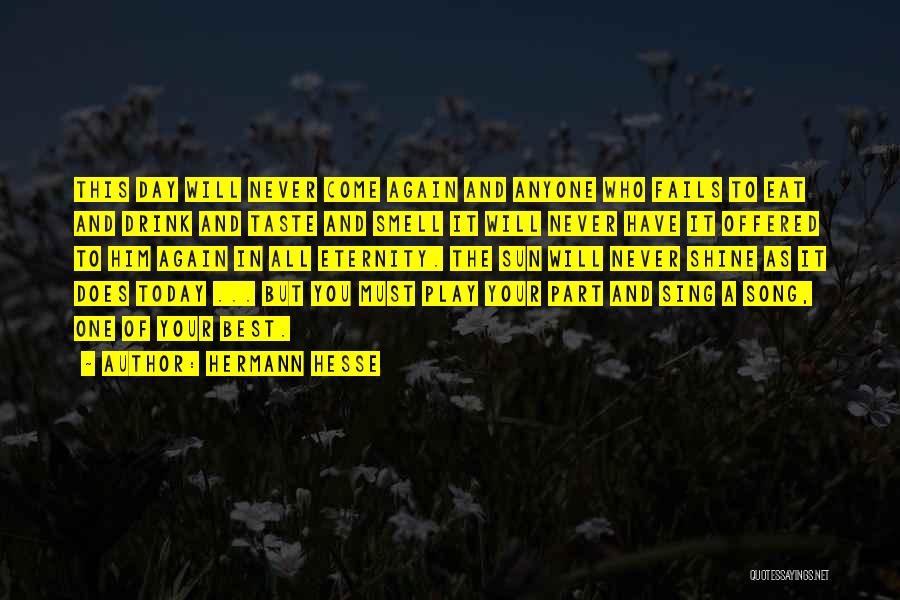 THIS DAY WILL NEVER COME AGAIN AND ANYONE WHO FAILS TO EAT AND DRINK AND TASTE AND SMELL IT WILL NEVER HAVE IT OFFERED TO HIM AGAIN IN ALL ETERNITY. THE SUN WILL NEVER SHINE AS IT DOES TODAY ... BUT YOU MUST PLAY YOUR PART AND SING A SONG, ONE OF YOUR BEST.

~ AUTHOR: HERMANN HESSE

QUOTESSAYINGS.NET